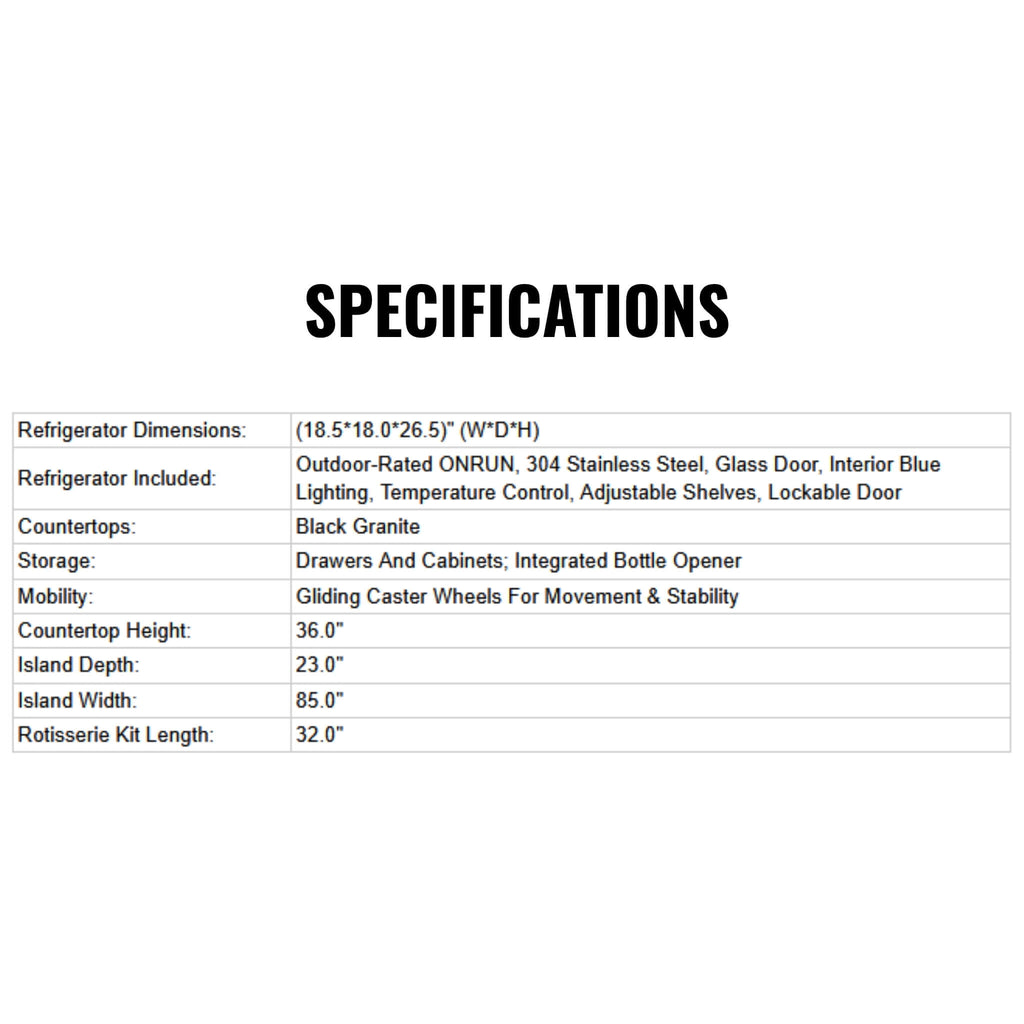 SPECIFICATIONS

| Refrigerator Dimensions: | (18.5*18.0*26.5)" (W*D*H) |
|---|---|
| Refrigerator Included: | Outdoor-Rated ONRUN, 304 Stainless Steel, Glass Door, Interior Blue Lighting, Temperature Control, Adjustable Shelves, Lockable Door |
| Countertops: | Black Granite |
| Storage: | Drawers And Cabinets; Integrated Bottle Opener |
| Mobility: | Gliding Caster Wheels For Movement & Stability |
| Countertop Height: | 36.0" |
| Island Depth: | 23.0" |
| Island Width: | 85.0" |
| Rotisserie Kit Length: | 32.0" |